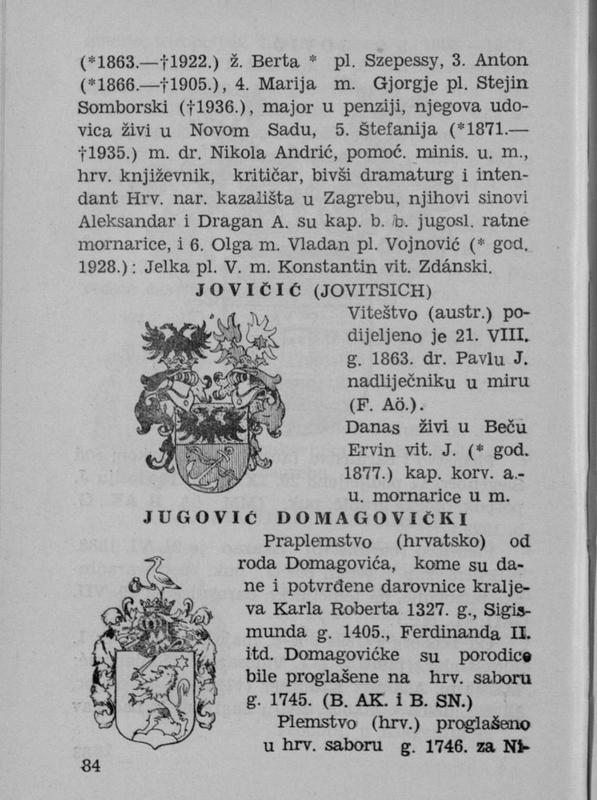 (*1863.—†1922.) ž. Berta * pl. Szepessy, 3. Anton (*1866.—†1905.), 4. Marija m. Gjorgje pl. Stejin Somborski (†1936.), major u penziji, njegova udovica živi u Novom Sadu, 5. Štefanija (*1871.—†1935.) m. dr. Nikola Andrić, pomoć. minis. u. m., hrv. književnik, kritičar, bivši dramaturg i intendant Hrv. nar. kazališta u Zagrebu, njihovi sinovi Aleksandar i Dragan A. su kap. b. b. jugosl. ratne mornarice, i 6. Olga m. Vladan pl. Vojnović (* god. 1928.): Jelka pl. V. m. Konstantin vit. Zdánski.

JOVIČIĆ (JOVITSICH)

Viteštvo (austr.) podijeljeno je 21. VIII. g. 1863. dr. Pavlu J. nadliječniku u miru (F. Aö.).

Danas živi u Beču Ervin vit. J. (* god. 1877.) kap. korv. a.-u. mornarice u m.

JUGOVIĆ DOMAGOVIČKI

Praplemstvo (hrvatsko) od roda Domagovića, kome su dane i potvrđene darovnice kraljeva Karla Roberta 1327. g., Sigismunda g. 1405., Ferdinanda II. itd. Domagovićke su porodice bile proglašene na hrv. saboru g. 1745. (B. AK. i B. SN.)

Plemstvo (hrv.) proglašeno u hrv. saboru g. 1746. za Ni-

84